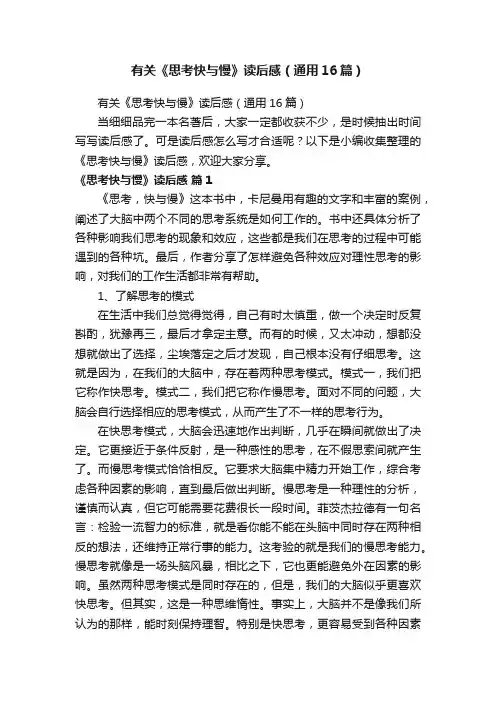 有关《思考快与慢》读后感（通用16篇）

有关《思考快与慢》读后感（通用16篇）

当细细品完一本名著后，大家一定都收获不少，是时候抽出时间写写读后感了。可是读后感怎么写才合适呢？以下是小编收集整理的《思考快与慢》读后感，欢迎大家分享。

《思考快与慢》读后感 篇1

《思考，快与慢》这本书中，卡尼曼用有趣的文字和丰富的案例，阐述了大脑中两个不同的思考系统是如何工作的。书中还具体分析了各种影响我们思考的现象和效应，这些都是我们在思考的过程中可能遇到的各种坑。最后，作者分享了怎样避免各种效应对理性思考的影响，对我们的工作生活都非常有帮助。

1、了解思考的模式

在生活中我们总觉得觉得，自己有时太慎重，做一个决定时反复斟酌，犹豫再三，最后才拿定主意。而有的时候，又太冲动，想都没想就做出了选择，尘埃落定之后才发现，自己根本没有仔细思考。这就是因为，在我们的大脑中，存在着两种思考模式。模式一，我们把它称作快思考。模式二，我们把它称作慢思考。面对不同的问题，大脑会自行选择相应的思考模式，从而产生了不一样的思考行为。

在快思考模式，大脑会迅速地作出判断，几乎在瞬间就做出了决定。它更接近于条件反射，是一种感性的思考，在不假思索间就产生了。而慢思考模式恰恰相反。它要求大脑集中精力开始工作，综合考虑各种因素的影响，直到最后做出判断。慢思考是一种理性的分析，谨慎而认真，但它可能需要花费很长一段时间。菲茨杰拉德有一句名言：检验一流智力的标准，就是看你能不能在头脑中同时存在两种相反的想法，还维持正常行事的能力。这考验的就是我们的慢思考能力。慢思考就像是一场头脑风暴，相比之下，它也更能避免外在因素的影响。虽然两种思考模式是同时存在的，但是，我们的大脑似乎更喜欢快思考。但其实，这是一种思维惰性。事实上，大脑并不是像我们所认为的那样，能时刻保持理智。特别是快思考，更容易受到各种因素